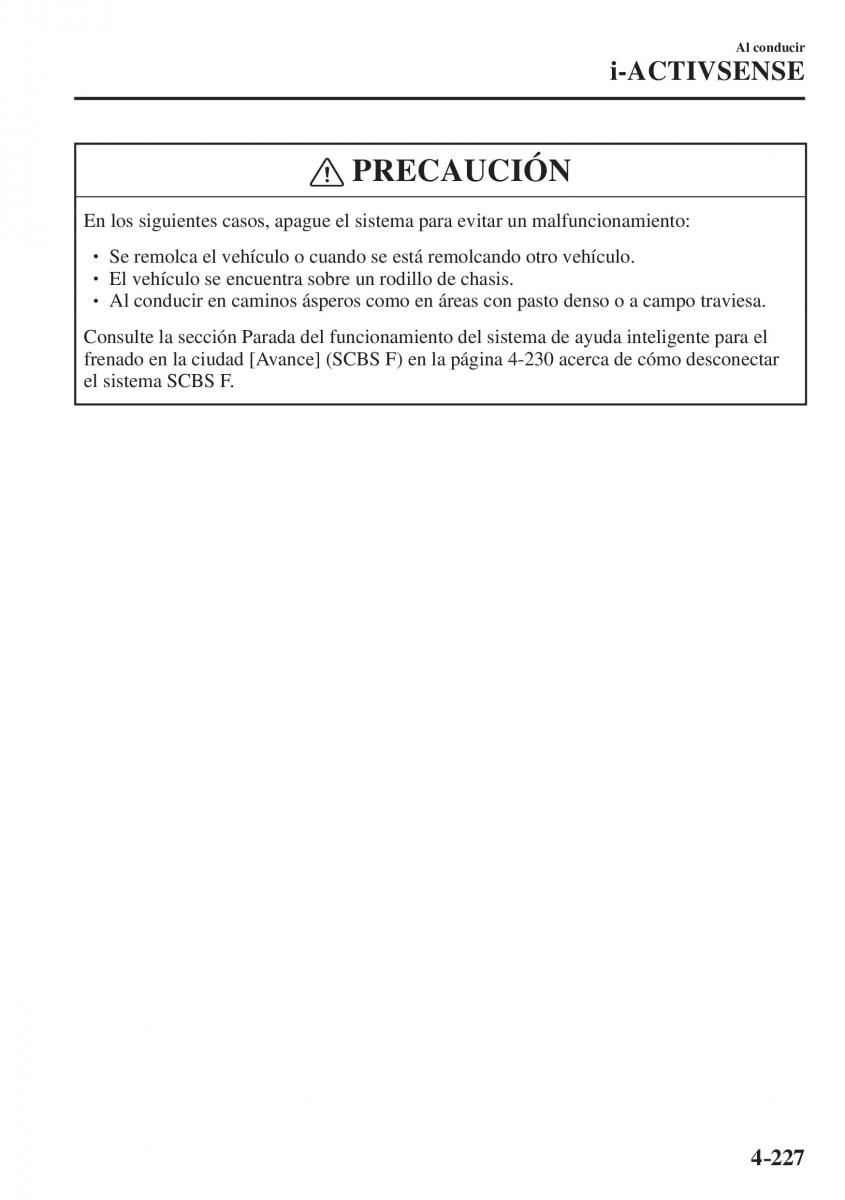 Al conducir
i-ACTIVSENSE

PRECAUCIÓN

En los siguientes casos, apague el sistema para evitar un malfuncionamiento:

• Se remolca el vehículo o cuando se está remolcando otro vehículo.
• El vehículo se encuentra sobre un rodillo de chasis.
• Al conducir en caminos ásperos como en áreas con pasto denso o a campo traviesa.

Consulte la sección Parada del funcionamiento del sistema de ayuda inteligente para el frenado en la ciudad [Avance] (SCBS F) en la página 4-230 acerca de cómo desconectar el sistema SCBS F.

4-227